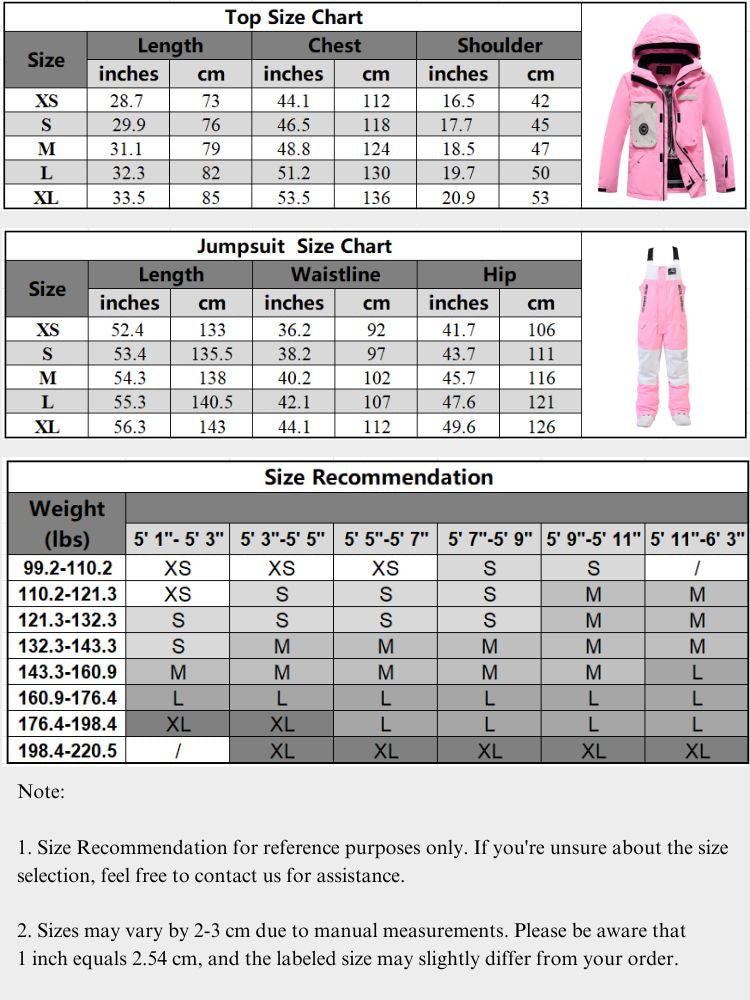 Top Size Chart

| Size | Length inches | Length cm | Chest inches | Chest cm | Shoulder inches | Shoulder cm |
|---|---|---|---|---|---|---|
| XS | 28.7 | 73 | 44.1 | 112 | 16.5 | 42 |
| S | 29.9 | 76 | 46.5 | 118 | 17.7 | 45 |
| M | 31.1 | 79 | 48.8 | 124 | 18.5 | 47 |
| L | 32.3 | 82 | 51.2 | 130 | 19.7 | 50 |
| XL | 33.5 | 85 | 53.5 | 136 | 20.9 | 53 |

Jumpsuit Size Chart

| Size | Length inches | Length cm | Waistline inches | Waistline cm | Hip inches | Hip cm |
|---|---|---|---|---|---|---|
| XS | 52.4 | 133 | 36.2 | 92 | 41.7 | 106 |
| S | 53.4 | 135.5 | 38.2 | 97 | 43.7 | 111 |
| M | 54.3 | 138 | 40.2 | 102 | 45.7 | 116 |
| L | 55.3 | 140.5 | 42.1 | 107 | 47.6 | 121 |
| XL | 56.3 | 143 | 44.1 | 112 | 49.6 | 126 |

Size Recommendation

| Weight (lbs) | 5' 1"- 5' 3" | 5' 3"-5' 5" | 5' 5"-5' 7" | 5' 7"-5' 9" | 5' 9"-5' 11" | 5' 11"-6' 3" |
|---|---|---|---|---|---|---|
| 99.2-110.2 | XS | XS | XS | S | S | / |
| 110.2-121.3 | XS | S | S | S | M | M |
| 121.3-132.3 | S | S | S | S | M | M |
| 132.3-143.3 | S | M | M | M | M | M |
| 143.3-160.9 | M | M | M | M | M | L |
| 160.9-176.4 | L | L | L | L | L | L |
| 176.4-198.4 | XL | XL | L | L | L | L |
| 198.4-220.5 | / | XL | XL | XL | XL | XL |

Note:

1. Size Recommendation for reference purposes only. If you're unsure about the size selection, feel free to contact us for assistance.

2. Sizes may vary by 2-3 cm due to manual measurements. Please be aware that 1 inch equals 2.54 cm, and the labeled size may slightly differ from your order.